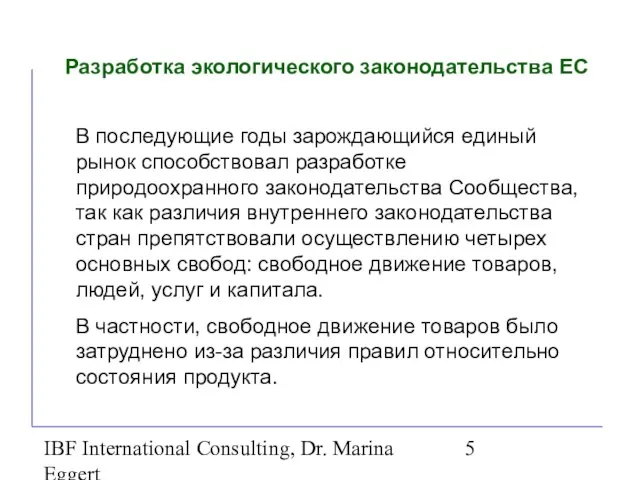 Разработка экологического законодательства ЕС

В последующие годы зарождающийся единый рынок способствовал разработке природоохранного законодательства Сообщества, так как различия внутреннего законодательства стран препятствовали осуществлению четырех основных свобод: свободное движение товаров, людей, услуг и капитала.

В частности, свободное движение товаров было затруднено из-за различия правил относительно состояния продукта.

IBF International Consulting, Dr. Marina Eggert

5